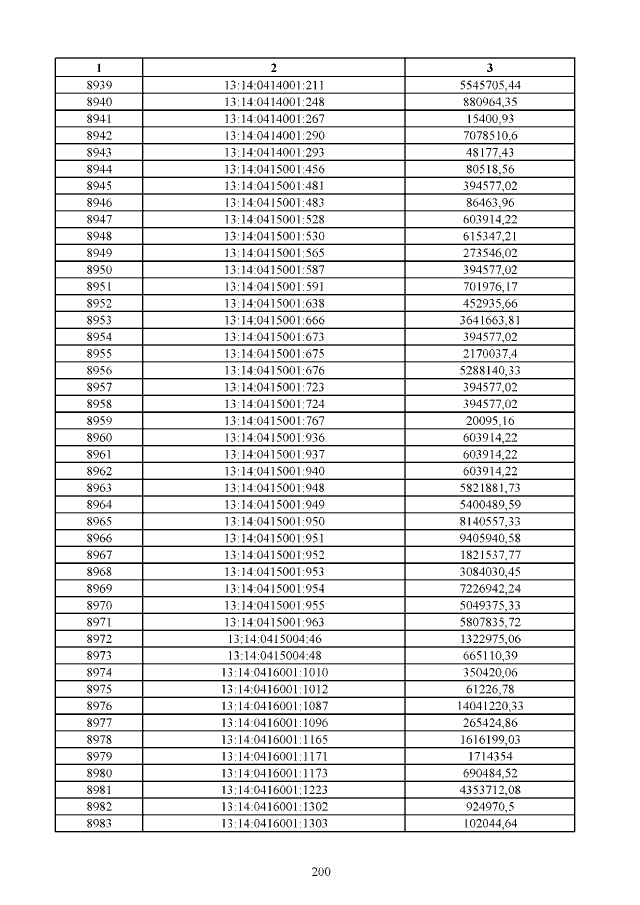 | 1 | 2 | 3 |
|---|---|---|
| 8939 | 13:14:0414001:211 | 5545705,44 |
| 8940 | 13:14:0414001:248 | 880964,35 |
| 8941 | 13:14:0414001:267 | 15400,93 |
| 8942 | 13:14:0414001:290 | 7078510,6 |
| 8943 | 13:14:0414001:293 | 48177,43 |
| 8944 | 13:14:0415001:456 | 80518,56 |
| 8945 | 13:14:0415001:481 | 394577,02 |
| 8946 | 13:14:0415001:483 | 86463,96 |
| 8947 | 13:14:0415001:528 | 603914,22 |
| 8948 | 13:14:0415001:530 | 615347,21 |
| 8949 | 13:14:0415001:565 | 273546,02 |
| 8950 | 13:14:0415001:587 | 394577,02 |
| 8951 | 13:14:0415001:591 | 701976,17 |
| 8952 | 13:14:0415001:638 | 452935,66 |
| 8953 | 13:14:0415001:666 | 3641663,81 |
| 8954 | 13:14:0415001:673 | 394577,02 |
| 8955 | 13:14:0415001:675 | 2170037,4 |
| 8956 | 13:14:0415001:676 | 5288140,33 |
| 8957 | 13:14:0415001:723 | 394577,02 |
| 8958 | 13:14:0415001:724 | 394577,02 |
| 8959 | 13:14:0415001:767 | 20095,16 |
| 8960 | 13:14:0415001:936 | 603914,22 |
| 8961 | 13:14:0415001:937 | 603914,22 |
| 8962 | 13:14:0415001:940 | 603914,22 |
| 8963 | 13:14:0415001:948 | 5821881,73 |
| 8964 | 13:14:0415001:949 | 5400489,59 |
| 8965 | 13:14:0415001:950 | 8140557,33 |
| 8966 | 13:14:0415001:951 | 9405940,58 |
| 8967 | 13:14:0415001:952 | 1821537,77 |
| 8968 | 13:14:0415001:953 | 3084030,45 |
| 8969 | 13:14:0415001:954 | 7226942,24 |
| 8970 | 13:14:0415001:955 | 5049375,33 |
| 8971 | 13:14:0415001:963 | 5807835,72 |
| 8972 | 13:14:0415004:46 | 1322975,06 |
| 8973 | 13:14:0415004:48 | 665110,39 |
| 8974 | 13:14:0416001:1010 | 350420,06 |
| 8975 | 13:14:0416001:1012 | 61226,78 |
| 8976 | 13:14:0416001:1087 | 14041220,33 |
| 8977 | 13:14:0416001:1096 | 265424,86 |
| 8978 | 13:14:0416001:1165 | 1616199,03 |
| 8979 | 13:14:0416001:1171 | 1714354 |
| 8980 | 13:14:0416001:1173 | 690484,52 |
| 8981 | 13:14:0416001:1223 | 4353712,08 |
| 8982 | 13:14:0416001:1302 | 924970,5 |
| 8983 | 13:14:0416001:1303 | 102044,64 |

200